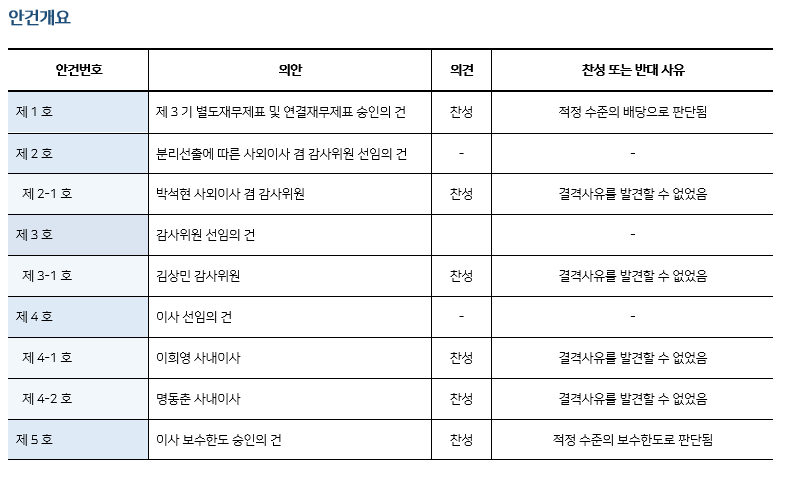 안건개요

| 안건번호 | 의안 | 의견 | 찬성 또는 반대 사유 |
|---|---|---|---|
| 제 1 호 | 제 3 기 별도재무제표 및 연결재무제표 승인의 건 | 찬성 | 적정 수준의 배당으로 판단됨 |
| 제 2 호 | 분리선출에 따른 사외이사 겸 감사위원 선임의 건 | - | - |
| 제 2-1 호 | 박석현 사외이사 겸 감사위원 | 찬성 | 결격사유를 발견할 수 없었음 |
| 제 3 호 | 감사위원 선임의 건 | | - |
| 제 3-1 호 | 김상민 감사위원 | 찬성 | 결격사유를 발견할 수 없었음 |
| 제 4 호 | 이사 선임의 건 | - | - |
| 제 4-1 호 | 이희영 사내이사 | 찬성 | 결격사유를 발견할 수 없었음 |
| 제 4-2 호 | 명동춘 사내이사 | 찬성 | 결격사유를 발견할 수 없었음 |
| 제 5 호 | 이사 보수한도 승인의 건 | 찬성 | 적정 수준의 보수한도로 판단됨 |